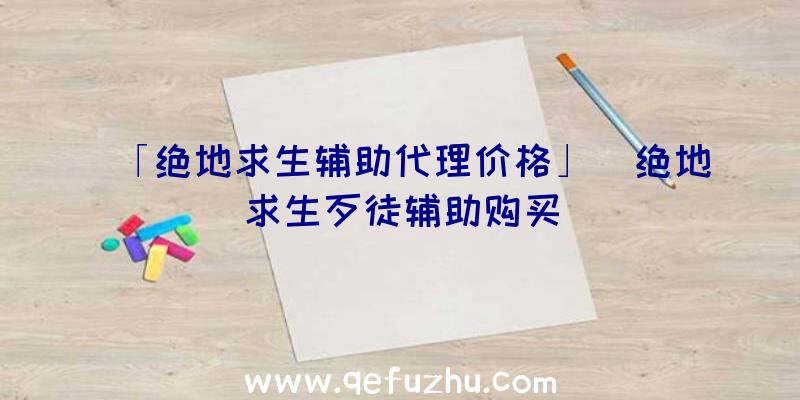 「绝地求生辅助代理价格」 绝地求生歹徒辅助购买

www.qefuzhu.com